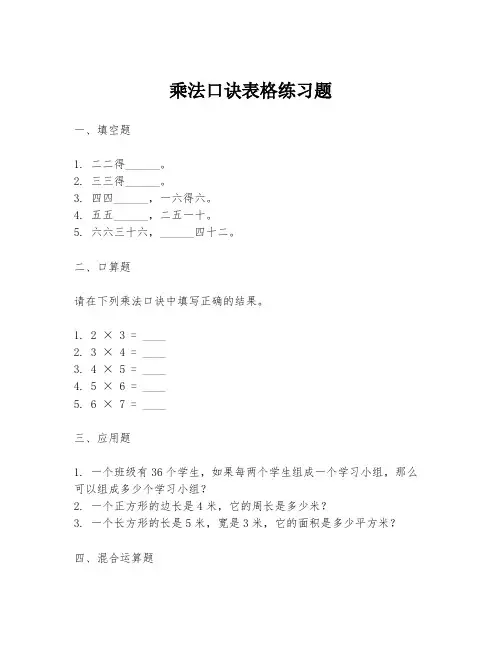 乘法口诀表格练习题

一、填空题

1. 二二得______。
2. 三三得______。
3. 四四______，一六得六。
4. 五五______，二五一十。
5. 六六三十六，______四十二。

二、口算题

请在下列乘法口诀中填写正确的结果。

1. $2 \times 3 =$ ____
2. $3 \times 4 =$ ____
3. $4 \times 5 =$ ____
4. $5 \times 6 =$ ____
5. $6 \times 7 =$ ____

三、应用题

1. 一个班级有 36 个学生，如果每两个学生组成一个学习小组，那么可以组成多少个学习小组？
2. 一个正方形的边长是 4 米，它的周长是多少米？
3. 一个长方形的长是 5 米，宽是 3 米，它的面积是多少平方米？

四、混合运算题